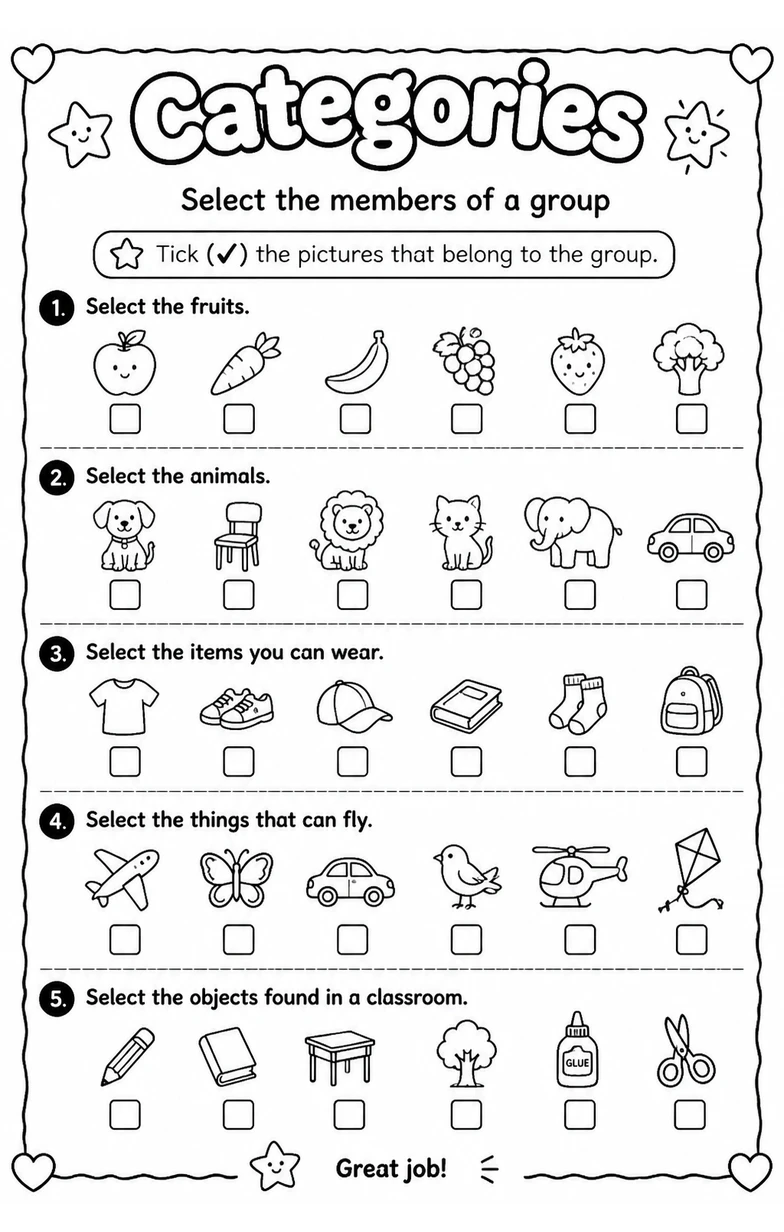 Categories

Select the members of a group

Tick (✓) the pictures that belong to the group.

1. Select the fruits.

2. Select the animals.

3. Select the items you can wear.

4. Select the things that can fly.

5. Select the objects found in a classroom.

GLUE

Great job!